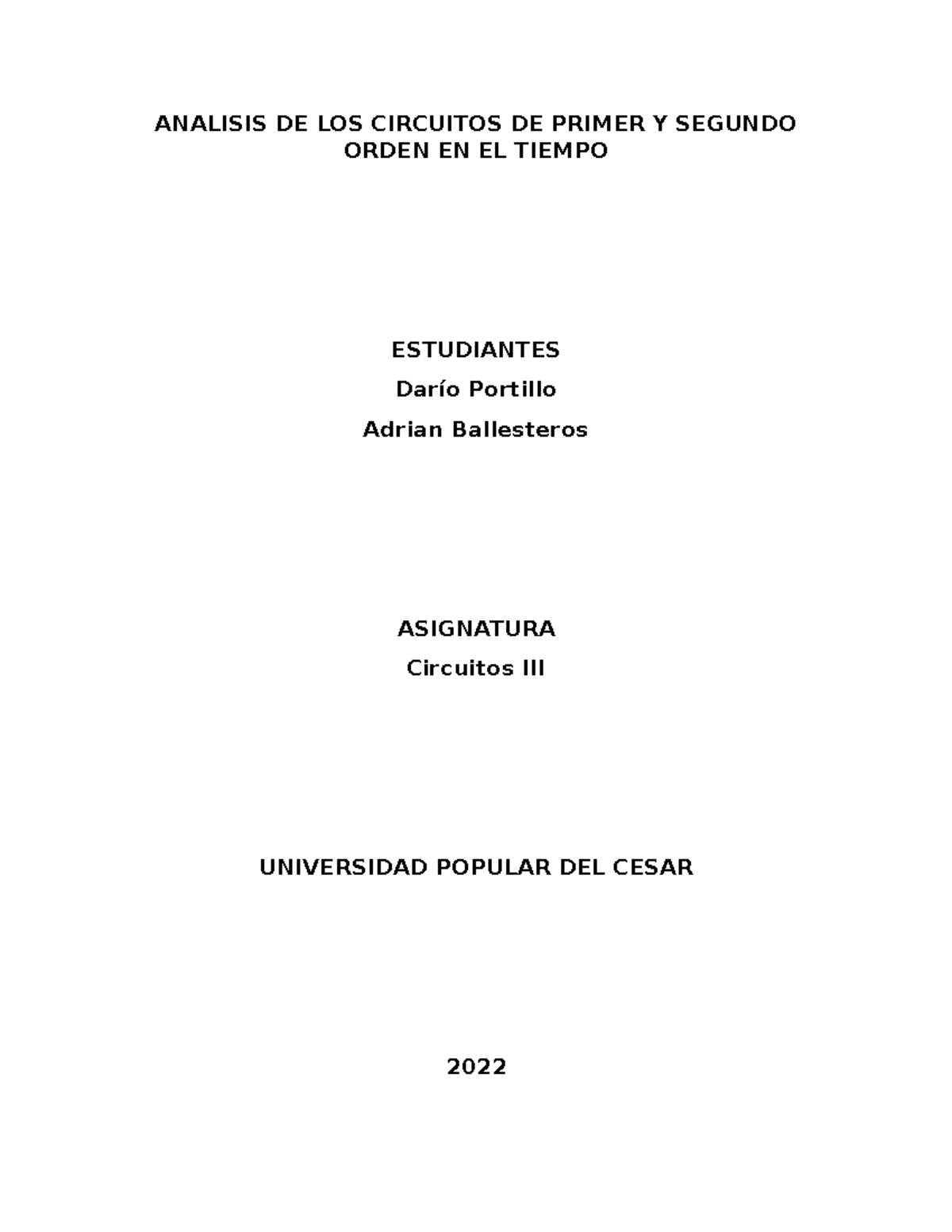 ANALISIS DE LOS CIRCUITOS DE PRIMER Y SEGUNDO ORDEN EN EL TIEMPO

ESTUDIANTES

Darío Portillo

Adrian Ballesteros

ASIGNATURA

Circuitos III

UNIVERSIDAD POPULAR DEL CESAR

2022